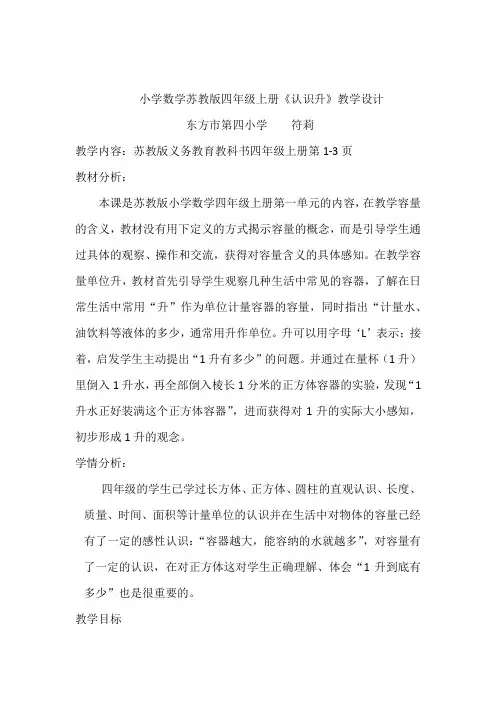 小学数学苏教版四年级上册《认识升》教学设计

东方市第四小学　　符莉

教学内容：苏教版义务教育教科书四年级上册第 1-3 页

教材分析：

本课是苏教版小学数学四年级上册第一单元的内容，在教学容量的含义，教材没有用下定义的方式揭示容量的概念，而是引导学生通过具体的观察、操作和交流，获得对容量含义的具体感知。在教学容量单位升，教材首先引导学生观察几种生活中常见的容器，了解在日常生活中常用“升”作为单位计量容器的容量，同时指出“计量水、油饮料等液体的多少，通常用升作单位。升可以用字母‘L’表示；接着，启发学生主动提出“1 升有多少”的问题。并通过在量杯（1 升）里倒入 1 升水，再全部倒入棱长 1 分米的正方体容器的实验，发现“1 升水正好装满这个正方体容器”，进而获得对 1 升的实际大小感知，初步形成 1 升的观念。

学情分析：

四年级的学生已学过长方体、正方体、圆柱的直观认识、长度、质量、时间、面积等计量单位的认识并在生活中对物体的容量已经有了一定的感性认识：“容器越大，能容纳的水就越多”，对容量有了一定的认识，在对正方体这对学生正确理解、体会“1 升到底有多少”也是很重要的。

教学目标